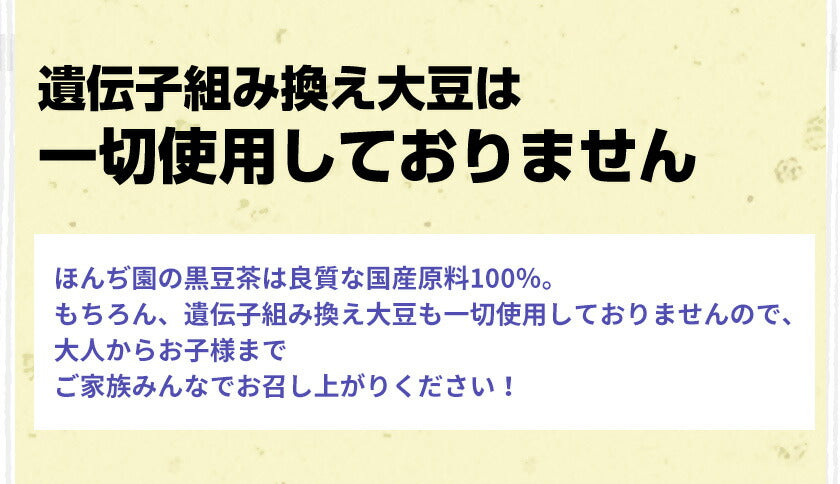 遺伝子組み換え大豆は
一切使用しておりません

ほんぢ園の黒豆茶は良質な国産原料100%。
もちろん、遺伝子組み換え大豆も一切使用しておりませんので、
大人からお子様まで
ご家族みんなでお召し上がりください！